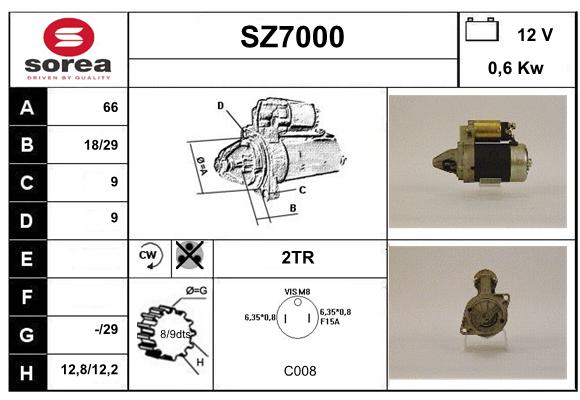 sorea
DRIVEN BY QUALITY

SZ7000

12 V
0,6 Kw

| A | 66 |
|---|---|
| B | 18/29 |
| C | 9 |
| D | 9 |
| E | |
| F | |
| G | -/29 |
| H | 12,8/12,2 |

D
Ø=A
C
B

CW

2TR

Ø=G
8/9dts
H

VIS M8
6,35*0,8
6,35*0,8
F15A

C008